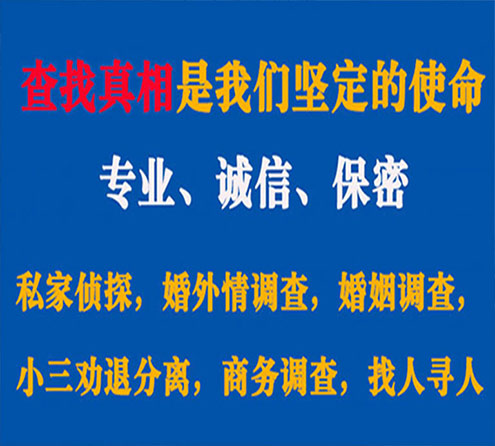 查找真相是我们坚定的使命

专业、诚信、保密

私家侦探，婚外情调查，婚姻调查，

小三劝退分离，商务调查，找人寻人